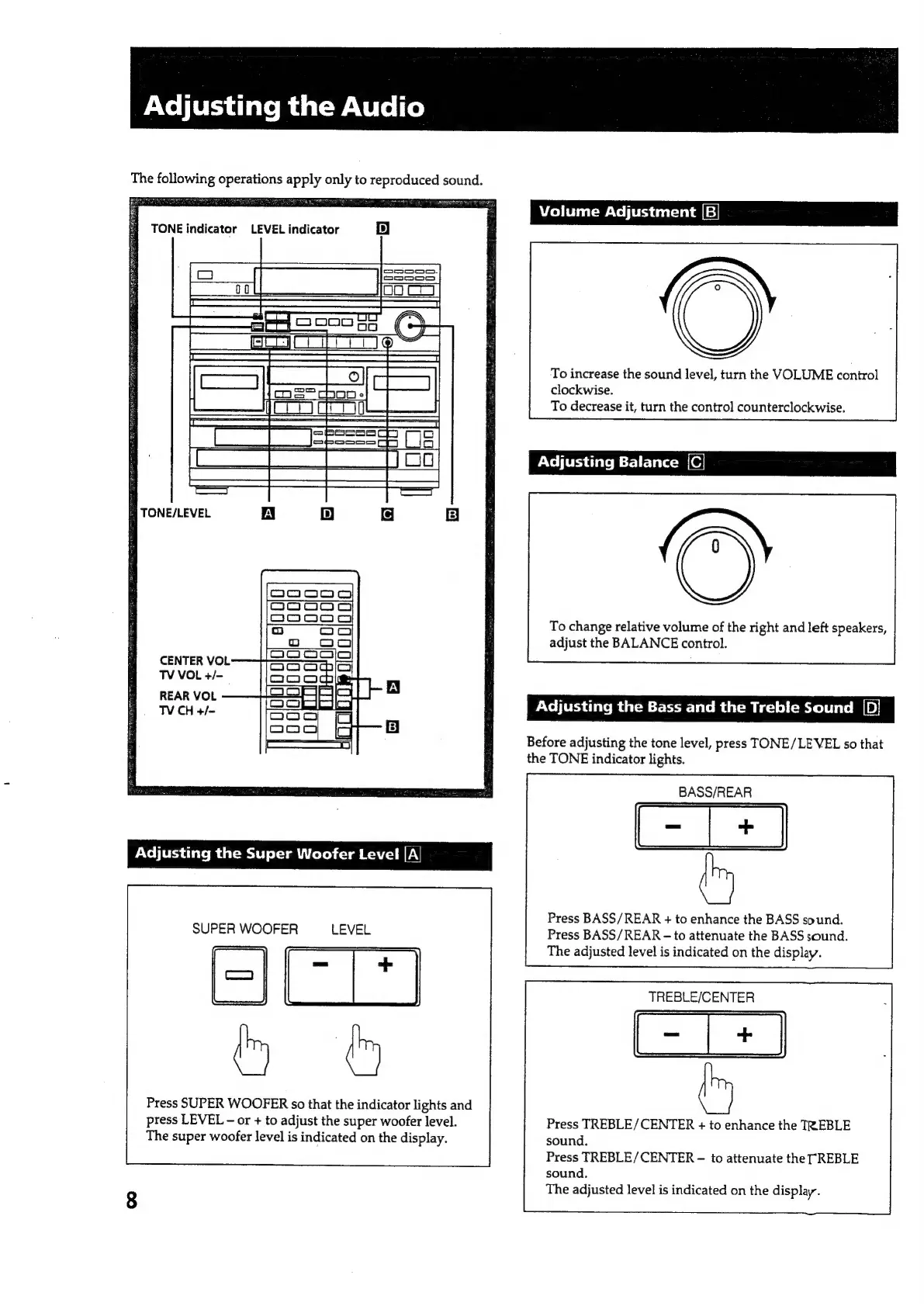 Adjusting the Audio

The following operations apply only to reproduced sound.

TONE indicator LEVEL indicator D

TONE/LEVEL A D C B

CENTER VOL TV VOL +/–
REAR VOL TV CH +/–
A
B

Adjusting the Super Woofer Level A

SUPER WOOFER LEVEL

– +

Press SUPER WOOFER so that the indicator lights and press LEVEL – or + to adjust the super woofer level. The super woofer level is indicated on the display.

8

Volume Adjustment B

To increase the sound level, turn the VOLUME control clockwise.
To decrease it, turn the control counterclockwise.

Adjusting Balance C

0

To change relative volume of the right and left speakers, adjust the BALANCE control.

Adjusting the Bass and the Treble Sound D

Before adjusting the tone level, press TONE/LEVEL so that the TONE indicator lights.

BASS/REAR

– +

Press BASS/REAR + to enhance the BASS sound.
Press BASS/REAR – to attenuate the BASS sound.
The adjusted level is indicated on the display.

TREBLE/CENTER

– +

Press TREBLE/CENTER + to enhance the TREBLE sound.
Press TREBLE/CENTER – to attenuate the TREBLE sound.
The adjusted level is indicated on the display.